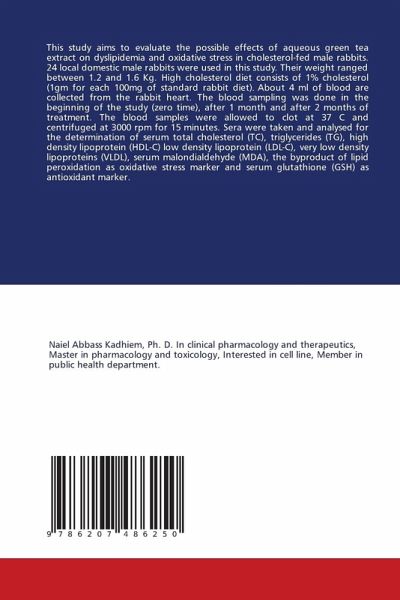 This study aims to evaluate the possible effects of aqueous green tea extract on dyslipidemia and oxidative stress in cholesterol-fed male rabbits. 24 local domestic male rabbits were used in this study. Their weight ranged between 1.2 and 1.6 Kg. High cholesterol diet consists of 1% cholesterol (1gm for each 100mg of standard rabbit diet). About 4 ml of blood are collected from the rabbit heart. The blood sampling was done in the beginning of the study (zero time), after 1 month and after 2 months of treatment. The blood samples were allowed to clot at 37 C and centrifuged at 3000 rpm for 15 minutes. Sera were taken and analysed for the determination of serum total cholesterol (TC), triglycerides (TG), high density lipoprotein (HDL-C) low density lipoprotein (LDL-C), very low density lipoproteins (VLDL), serum malondialdehyde (MDA), the byproduct of lipid peroxidation as oxidative stress marker and serum glutathione (GSH) as antioxidant marker.

Naiel Abbass Kadhiem, Ph. D. In clinical pharmacology and therapeutics, Master in pharmacology and toxicology, Interested in cell line, Member in public health department.

9 786207 486250